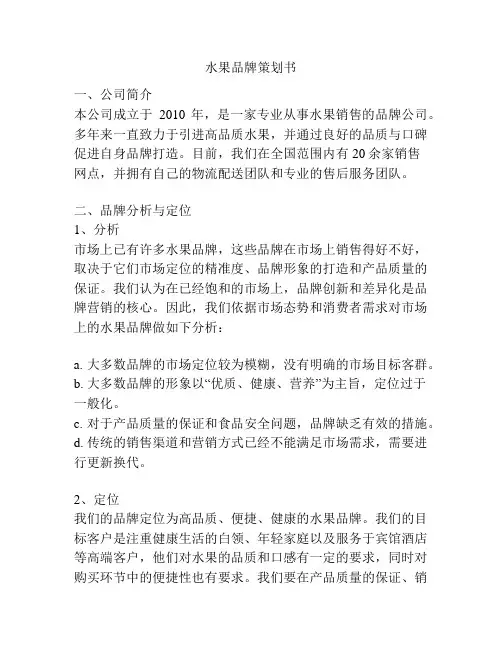 水果品牌策划书

一、公司简介
本公司成立于 2010 年，是一家专业从事水果销售的品牌公司。多年来一直致力于引进高品质水果，并通过良好的品质与口碑促进自身品牌打造。目前，我们在全国范围内有 20 余家销售网点，并拥有自己的物流配送团队和专业的售后服务团队。

二、品牌分析与定位
1、分析
市场上已有许多水果品牌，这些品牌在市场上销售得好不好，取决于它们市场定位的精准度、品牌形象的打造和产品质量的保证。我们认为在已经饱和的市场上，品牌创新和差异化是品牌营销的核心。因此，我们依据市场态势和消费者需求对市场上的水果品牌做如下分析：

a. 大多数品牌的市场定位较为模糊，没有明确的市场目标客群。
b. 大多数品牌的形象以“优质、健康、营养”为主旨，定位过于一般化。
c. 对于产品质量的保证和食品安全问题，品牌缺乏有效的措施。
d. 传统的销售渠道和营销方式已经不能满足市场需求，需要进行更新换代。

2、定位
我们的品牌定位为高品质、便捷、健康的水果品牌。我们的目标客户是注重健康生活的白领、年轻家庭以及服务于宾馆酒店等高端客户，他们对水果的品质和口感有一定的要求，同时对购买环节中的便捷性也有要求。我们要在产品质量的保证、销